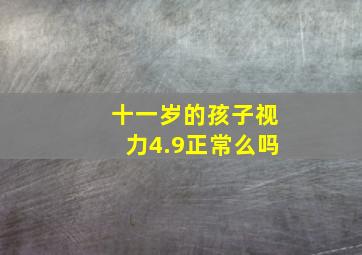 十一岁的孩子视力4.9正常么吗